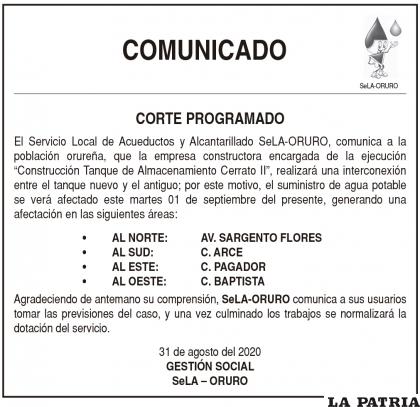 COMUNICADO

SeLA-ORURO

CORTE PROGRAMADO

El Servicio Local de Acueductos y Alcantarillado SeLA-ORURO, comunica a la población orureña, que la empresa constructora encargada de la ejecución "Construcción Tanque de Almacenamiento Cerrato II", realizará una interconexión entre el tanque nuevo y el antiguo; por este motivo, el suministro de agua potable se verá afectado este martes 01 de septiembre del presente, generando una afectación en las siguientes áreas:

• AL NORTE: AV. SARGENTO FLORES
• AL SUD: C. ARCE
• AL ESTE: C. PAGADOR
• AL OESTE: C. BAPTISTA

Agradeciendo de antemano su comprensión, SeLA-ORURO comunica a sus usuarios tomar las previsiones del caso, y una vez culminado los trabajos se normalizará la dotación del servicio.

31 de agosto del 2020
GESTIÓN SOCIAL
SeLA – ORURO

LA PATRIA